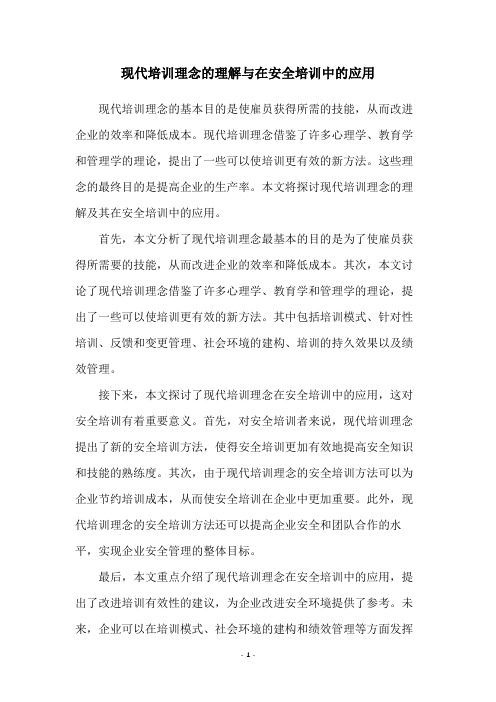 现代培训理念的理解与在安全培训中的应用

现代培训理念的基本目的是使雇员获得所需的技能，从而改进企业的效率和降低成本。现代培训理念借鉴了许多心理学、教育学和管理学的理论，提出了一些可以使培训更有效的新方法。这些理念的最终目的是提高企业的生产率。本文将探讨现代培训理念的理解及其在安全培训中的应用。

首先，本文分析了现代培训理念最基本的目的是为了使雇员获得所需要的技能，从而改进企业的效率和降低成本。其次，本文讨论了现代培训理念借鉴了许多心理学、教育学和管理学的理论，提出了一些可以使培训更有效的新方法。其中包括培训模式、针对性培训、反馈和变更管理、社会环境的建构、培训的持久效果以及绩效管理。

接下来，本文探讨了现代培训理念在安全培训中的应用，这对安全培训有着重要意义。首先，对安全培训者来说，现代培训理念提出了新的安全培训方法，使得安全培训更加有效地提高安全知识和技能的熟练度。其次，由于现代培训理念的安全培训方法可以为企业节约培训成本，从而使安全培训在企业中更加重要。此外，现代培训理念的安全培训方法还可以提高企业安全和团队合作的水平，实现企业安全管理的整体目标。

最后，本文重点介绍了现代培训理念在安全培训中的应用，提出了改进培训有效性的建议，为企业改进安全环境提供了参考。未来，企业可以在培训模式、社会环境的建构和绩效管理等方面发挥

- 1 -